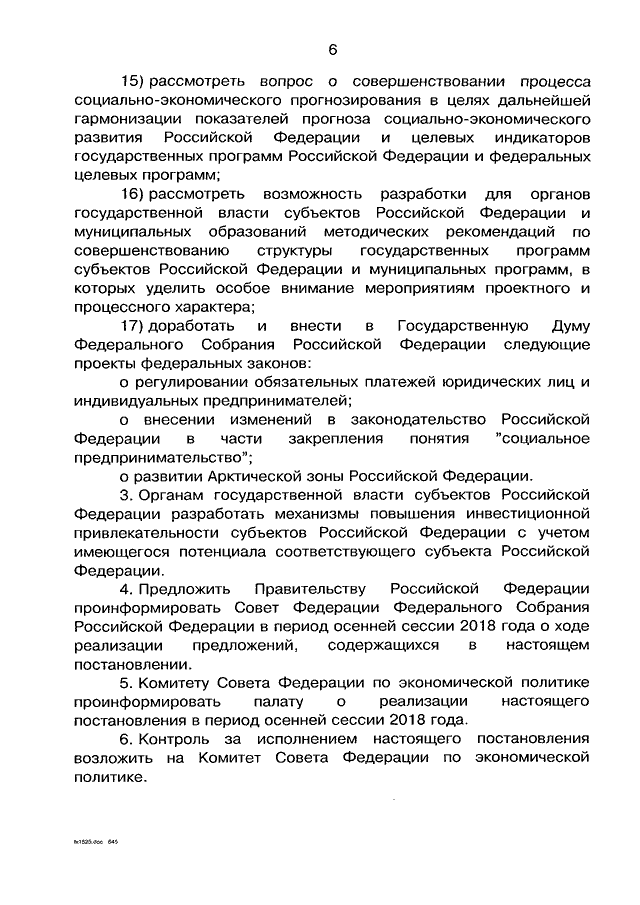 6

15) рассмотреть вопрос о совершенствовании процесса социально-экономического прогнозирования в целях дальнейшей гармонизации показателей прогноза социально-экономического развития Российской Федерации и целевых индикаторов государственных программ Российской Федерации и федеральных целевых программ;

16) рассмотреть возможность разработки для органов государственной власти субъектов Российской Федерации и муниципальных образований методических рекомендаций по совершенствованию структуры государственных программ субъектов Российской Федерации и муниципальных программ, в которых уделить особое внимание мероприятиям проектного и процессного характера;

17) доработать и внести в Государственную Думу Федерального Собрания Российской Федерации следующие проекты федеральных законов:

о регулировании обязательных платежей юридических лиц и индивидуальных предпринимателей;

о внесении изменений в законодательство Российской Федерации в части закрепления понятия "социальное предпринимательство";

о развитии Арктической зоны Российской Федерации.

3. Органам государственной власти субъектов Российской Федерации разработать механизмы повышения инвестиционной привлекательности субъектов Российской Федерации с учетом имеющегося потенциала соответствующего субъекта Российской Федерации.

4. Предложить Правительству Российской Федерации проинформировать Совет Федерации Федерального Собрания Российской Федерации в период осенней сессии 2018 года о ходе реализации предложений, содержащихся в настоящем постановлении.

5. Комитету Совета Федерации по экономической политике проинформировать палату о реализации настоящего постановления в период осенней сессии 2018 года.

6. Контроль за исполнением настоящего постановления возложить на Комитет Совета Федерации по экономической политике.

fk1525.doc 645